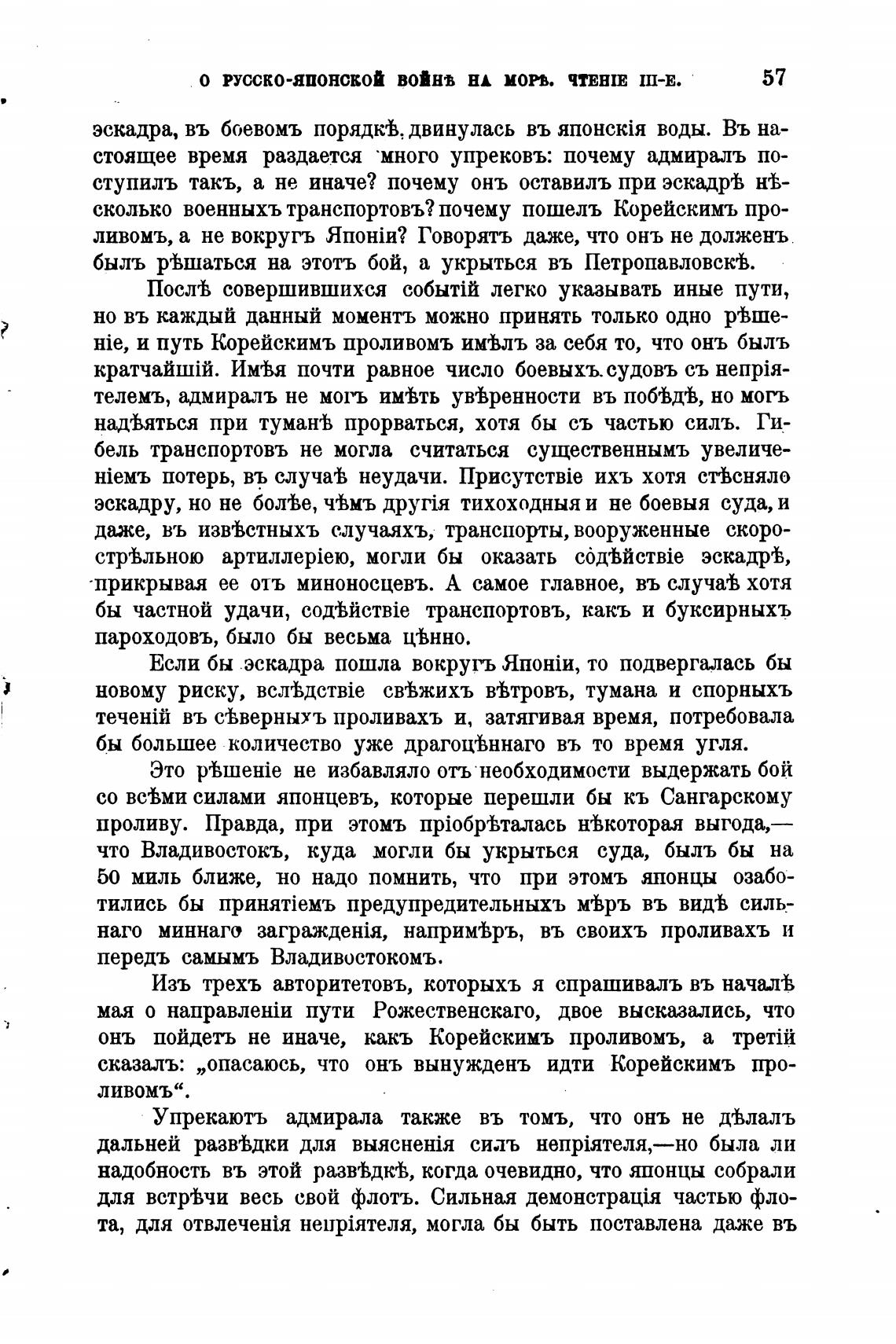 О РУССКО-ЯПОНСКОЙ ВОЙНѢ НА МОРѢ. ЧТЕНІЕ III-Е. 57

эскадра, въ боевомъ порядкѣ, двинулась въ японскія воды. Въ настоящее время раздается много упрековъ: почему адмиралъ поступилъ такъ, а не иначе? почему онъ оставилъ при эскадрѣ нѣсколько военныхъ транспортовъ? почему пошелъ Корейскимъ проливомъ, а не вокругъ Японіи? Говорятъ даже, что онъ не долженъ былъ рѣшаться на этотъ бой, а укрыться въ Петропавловскѣ.

Послѣ совершившихся событій легко указывать иные пути, но въ каждый данный моментъ можно принять только одно рѣшеніе, и путь Корейскимъ проливомъ имѣлъ за себя то, что онъ былъ кратчайшій. Имѣя почти равное число боевыхъ судовъ съ непріятелемъ, адмиралъ не могъ имѣть увѣренности въ побѣдѣ, но могъ надѣяться при туманѣ прорваться, хотя бы съ частью силъ. Гибель транспортовъ не могла считаться существеннымъ увеличеніемъ потерь, въ случаѣ неудачи. Присутствіе ихъ хотя стѣсняло эскадру, но не болѣе, чѣмъ другія тихоходныя и не боевыя суда, и даже, въ извѣстныхъ случаяхъ, транспорты, вооруженные скорострѣльною артиллеріею, могли бы оказать содѣйствіе эскадрѣ, прикрывая ее отъ миноносцевъ. А самое главное, въ случаѣ хотя бы частной удачи, содѣйствіе транспортовъ, какъ и буксирныхъ пароходовъ, было бы весьма цѣнно.

Если бы эскадра пошла вокругъ Японіи, то подвергалась бы новому риску, вслѣдствіе свѣжихъ вѣтровъ, тумана и спорныхъ теченій въ сѣверныхъ проливахъ и, затягивая время, потребовала бы большее количество уже драгоцѣннаго въ то время угля.

Это рѣшеніе не избавляло отъ необходимости выдержать бой со всѣми силами японцевъ, которые перешли бы къ Сангарскому проливу. Правда, при этомъ пріобрѣталась нѣкоторая выгода,— что Владивостокъ, куда могли бы укрыться суда, былъ бы на 50 миль ближе, но надо помнить, что при этомъ японцы озаботились бы принятіемъ предупредительныхъ мѣръ въ видѣ сильнаго миннаго загражденія, напримѣръ, въ своихъ проливахъ и передъ самымъ Владивостокомъ.

Изъ трехъ авторитетовъ, которыхъ я спрашивалъ въ началѣ мая о направленіи пути Рожественскаго, двое высказались, что онъ пойдетъ не иначе, какъ Корейскимъ проливомъ, а третій сказалъ: „опасаюсь, что онъ вынужденъ идти Корейскимъ проливомъ“.

Упрекаютъ адмирала также въ томъ, что онъ не дѣлалъ дальней развѣдки для выясненія силъ непріятеля,—но была ли надобность въ этой развѣдкѣ, когда очевидно, что японцы собрали для встрѣчи весь свой флотъ. Сильная демонстрація частью флота, для отвлеченія непріятеля, могла бы быть поставлена даже въ